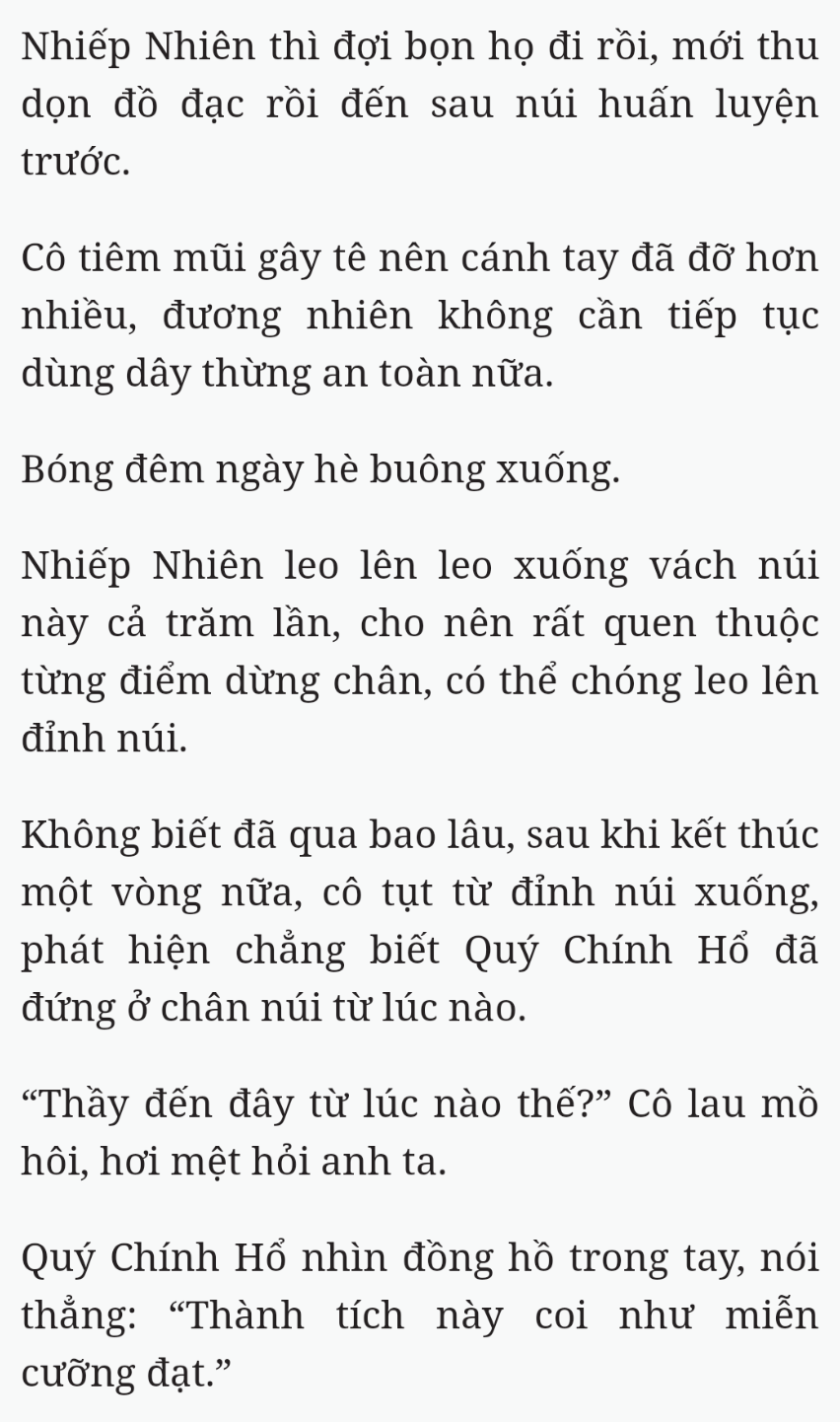 Nhiếp Nhiên thì đợi bọn họ đi rồi, mới thu dọn đồ đạc rồi đến sau núi huấn luyện trước.

Cô tiêm mũi gây tê nên cánh tay đã đỡ hơn nhiều, đương nhiên không cần tiếp tục dùng dây thừng an toàn nữa.

Bóng đêm ngày hè buông xuống.

Nhiếp Nhiên leo lên leo xuống vách núi này cả trăm lần, cho nên rất quen thuộc từng điểm dừng chân, có thể chóng leo lên đỉnh núi.

Không biết đã qua bao lâu, sau khi kết thúc một vòng nữa, cô tụt từ đỉnh núi xuống, phát hiện chẳng biết Quý Chính Hổ đã đứng ở chân núi từ lúc nào.

“Thầy đến đây từ lúc nào thế?” Cô lau mồ hôi, hơi mệt hỏi anh ta.

Quý Chính Hổ nhìn đồng hồ trong tay, nói thẳng: “Thành tích này coi như miễn cưỡng đạt.”